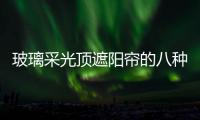 玻璃采光顶遮阳帘的八种